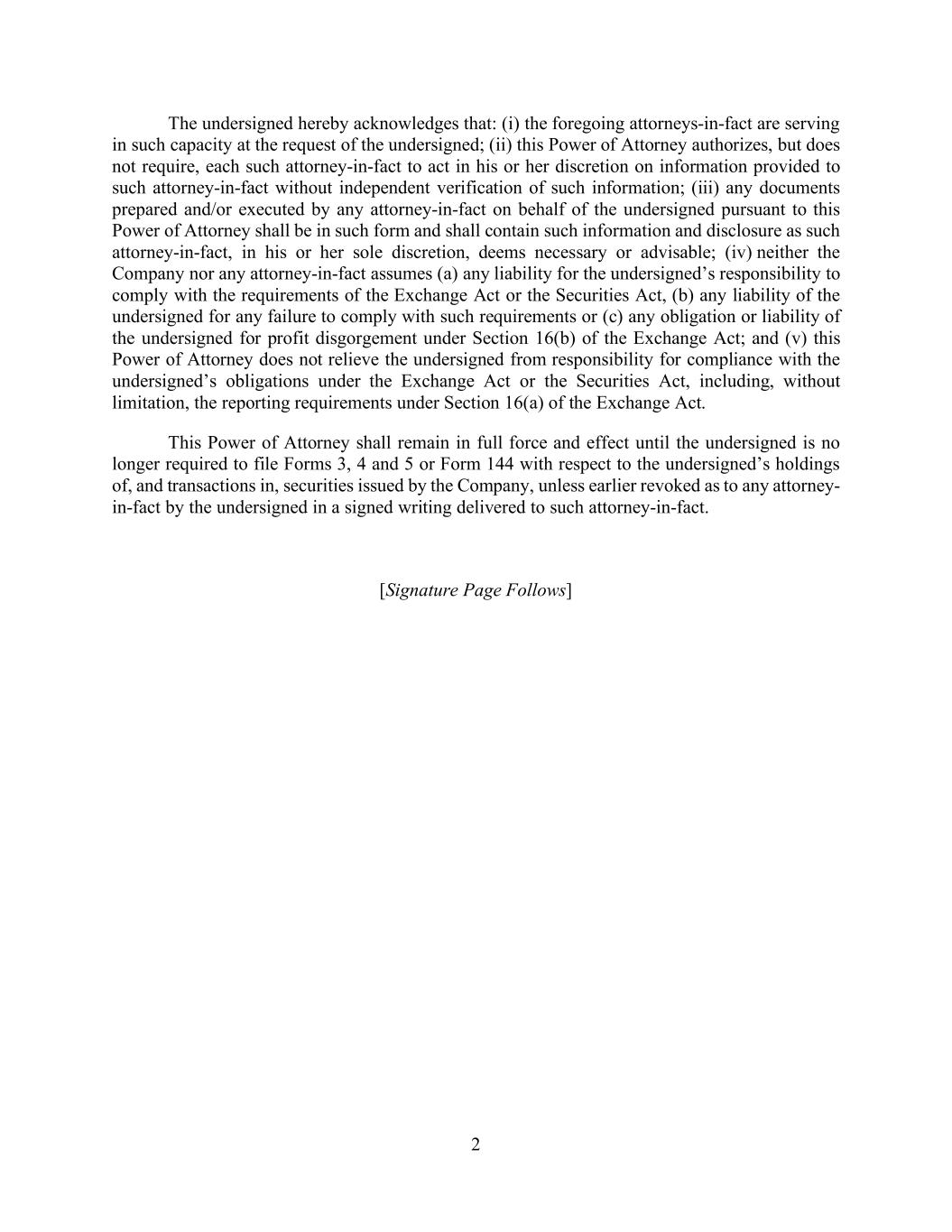 The undersigned hereby acknowledges that: (i) the foregoing attorneys-in-fact are serving in such capacity at the request of the undersigned; (ii) this Power of Attorney authorizes, but does not require, each such attorney-in-fact to act in his or her discretion on information provided to such attorney-in-fact without independent verification of such information; (iii) any documents prepared and/or executed by any attorney-in-fact on behalf of the undersigned pursuant to this Power of Attorney shall be in such form and shall contain such information and disclosure as such attorney-in-fact, in his or her sole discretion, deems necessary or advisable; (iv) neither the Company nor any attorney-in-fact assumes (a) any liability for the undersigned's responsibility to comply with the requirements of the Exchange Act or the Securities Act, (b) any liability of the undersigned for any failure to comply with such requirements or (c) any obligation or liability of the undersigned for profit disgorgement under Section 16(b) of the Exchange Act; and (v) this Power of Attorney does not relieve the undersigned from responsibility for compliance with the undersigned's obligations under the Exchange Act or the Securities Act, including, without limitation, the reporting requirements under Section 16(a) of the Exchange Act.

This Power of Attorney shall remain in full force and effect until the undersigned is no longer required to file Forms 3, 4 and 5 or Form 144 with respect to the undersigned's holdings of, and transactions in, securities issued by the Company, unless earlier revoked as to any attorney-in-fact by the undersigned in a signed writing delivered to such attorney-in-fact.

[Signature Page Follows]

2